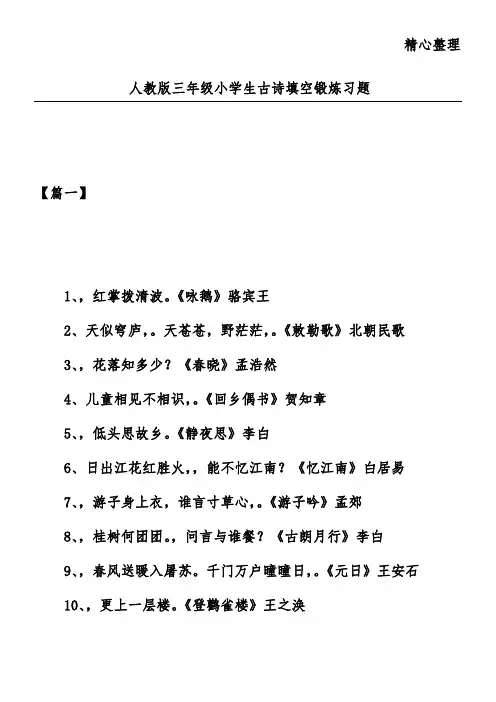 精心整理

人教版三年级小学生古诗填空锻炼习题

【篇一】

1、，红掌拨清波。《咏鹅》骆宾王

2、天似穹庐，。天苍苍，野茫茫，。《敕勒歌》北朝民歌

3、，花落知多少？《春晓》孟浩然

4、儿童相见不相识，。《回乡偶书》贺知章

5、，低头思故乡。《静夜思》李白

6、日出江花红胜火，，能不忆江南？《忆江南》白居易

7、，游子身上衣，谁言寸草心，。《游子吟》孟郊

8、，桂树何团团。，问言与谁餐？《古朗月行》李白

9、，春风送暖入屠苏。千门万户曈曈日，。《元日》王安石

10、，更上一层楼。《登鹳雀楼》王之涣